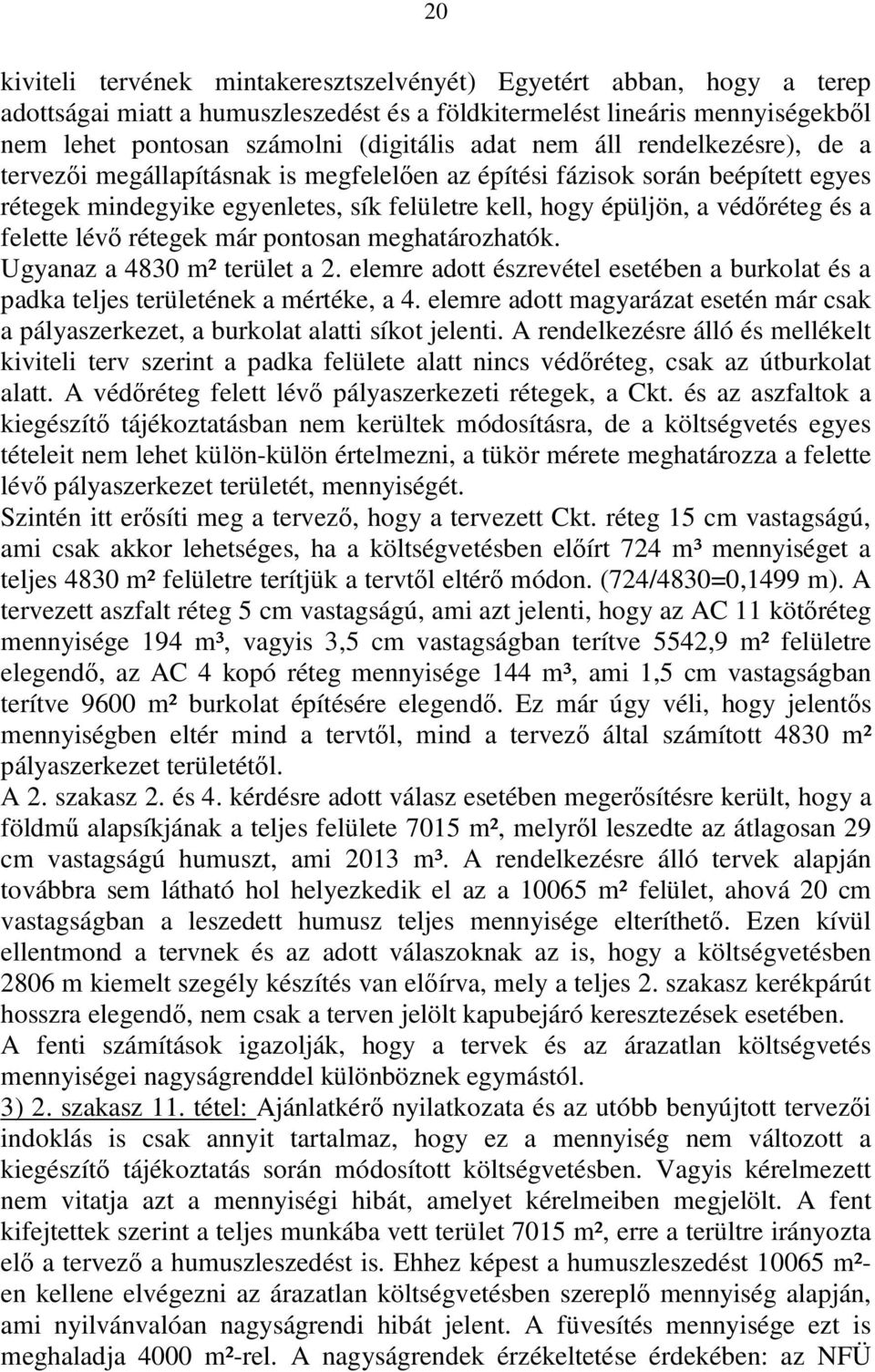 20

kiviteli tervének mintakeresztszelvényét) Egyetért abban, hogy a terep adottságai miatt a humuszleszedést és a földkitermelést lineáris mennyiségekből nem lehet pontosan számolni (digitális adat nem áll rendelkezésre), de a tervezői megállapításnak is megfelelően az építési fázisok során beépített egyes rétegek mindegyike egyenletes, sík felületre kell, hogy épüljön, a védőréteg és a felette lévő rétegek már pontosan meghatározhatók.
Ugyanaz a 4830 m² terület a 2. elemre adott észrevétel esetében a burkolat és a padka teljes területének a mértéke, a 4. elemre adott magyarázat esetén már csak a pályaszerkezet, a burkolat alatti síkot jelenti. A rendelkezésre álló és mellékelt kiviteli terv szerint a padka felülete alatt nincs védőréteg, csak az útburkolat alatt. A védőréteg felett lévő pályaszerkezeti rétegek, a Ckt. és az aszfaltok a kiegészítő tájékoztatásban nem kerültek módosításra, de a költségvetés egyes tételeit nem lehet külön-külön értelmezni, a tükör mérete meghatározza a felette lévő pályaszerkezet területét, mennyiségét.
Szintén itt erősíti meg a tervező, hogy a tervezett Ckt. réteg 15 cm vastagságú, ami csak akkor lehetséges, ha a költségvetésben előírt 724 m³ mennyiséget a teljes 4830 m² felületre terítjük a tervtől eltérő módon. (724/4830=0,1499 m). A tervezett aszfalt réteg 5 cm vastagságú, ami azt jelenti, hogy az AC 11 kötőréteg mennyisége 194 m³, vagyis 3,5 cm vastagságban terítve 5542,9 m² felületre elegendő, az AC 4 kopó réteg mennyisége 144 m³, ami 1,5 cm vastagságban terítve 9600 m² burkolat építésére elegendő. Ez már úgy véli, hogy jelentős mennyiségben eltér mind a tervtől, mind a tervező által számított 4830 m² pályaszerkezet területétől.
A 2. szakasz 2. és 4. kérdésre adott válasz esetében megerősítésre került, hogy a földmű alapsíkjának a teljes felülete 7015 m², melyről leszedte az átlagosan 29 cm vastagságú humuszt, ami 2013 m³. A rendelkezésre álló tervek alapján továbbra sem látható hol helyezkedik el az a 10065 m² felület, ahová 20 cm vastagságban a leszedett humusz teljes mennyisége elteríthető. Ezen kívül ellentmond a tervnek és az adott válaszoknak az is, hogy a költségvetésben 2806 m kiemelt szegély készítés van előírva, mely a teljes 2. szakasz kerékpárút hosszra elegendő, nem csak a terven jelölt kapubejáró keresztezések esetében.
A fenti számítások igazolják, hogy a tervek és az árazatlan költségvetés mennyiségei nagyságrenddel különböznek egymástól.
3) 2. szakasz 11. tétel: Ajánlatkérő nyilatkozata és az utóbb benyújtott tervezői indoklás is csak annyit tartalmaz, hogy ez a mennyiség nem változott a kiegészítő tájékoztatás során módosított költségvetésben. Vagyis kérelmezett nem vitatja azt a mennyiségi hibát, amelyet kérelmeiben megjelölt. A fent kifejtettek szerint a teljes munkába vett terület 7015 m², erre a terültre irányozta elő a tervező a humuszleszedést is. Ehhez képest a humuszleszedést 10065 m²-en kellene elvégezni az árazatlan költségvetésben szereplő mennyiség alapján, ami nyilvánvalóan nagyságrendi hibát jelent. A füvesítés mennyisége ezt is meghaladja 4000 m²-rel. A nagyságrendek érzékeltetése érdekében: az NFÜ